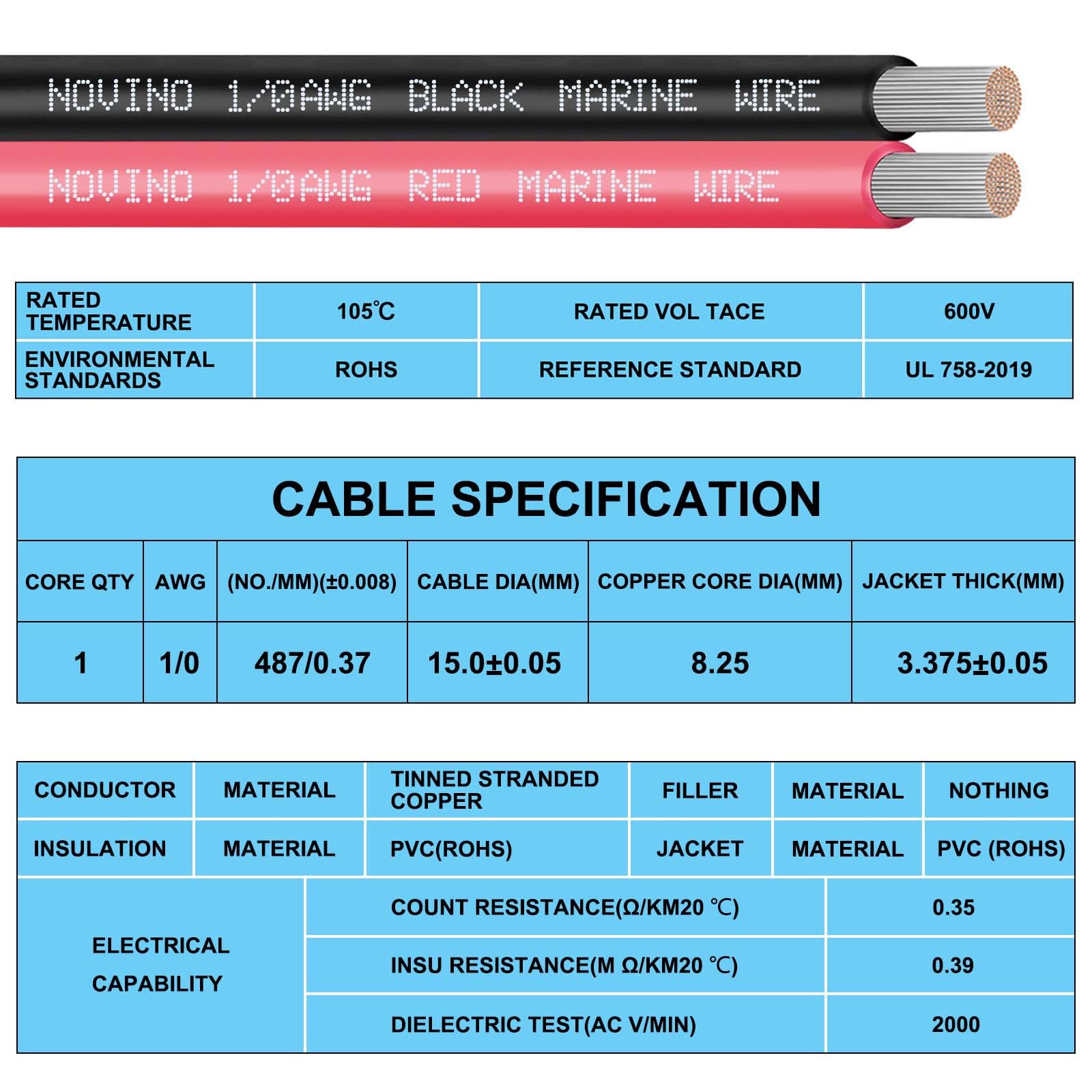 NOVINO 1/0AWG BLACK MARINE WIRE

NOVINO 1/0AWG RED MARINE WIRE

| RATED TEMPERATURE | 105℃ | RATED VOL TACE | 600V |
|---|---|---|---|
| ENVIRONMENTAL STANDARDS | ROHS | REFERENCE STANDARD | UL 758-2019 |

CABLE SPECIFICATION

| CORE QTY | AWG | (NO./MM)(±0.008) | CABLE DIA(MM) | COPPER CORE DIA(MM) | JACKET THICK(MM) |
|---|---|---|---|---|---|
| 1 | 1/0 | 487/0.37 | 15.0±0.05 | 8.25 | 3.375±0.05 |

| CONDUCTOR | MATERIAL | TINNED STRANDED COPPER | FILLER | MATERIAL | NOTHING |
|---|---|---|---|---|---|
| INSULATION | MATERIAL | PVC(ROHS) | JACKET | MATERIAL | PVC (ROHS) |

| ELECTRICAL CAPABILITY | COUNT RESISTANCE(Ω/KM20 ℃) | 0.35 |
|---|---|---|
| | INSU RESISTANCE(M Ω/KM20 ℃) | 0.39 |
| | DIELECTRIC TEST(AC V/MIN) | 2000 |